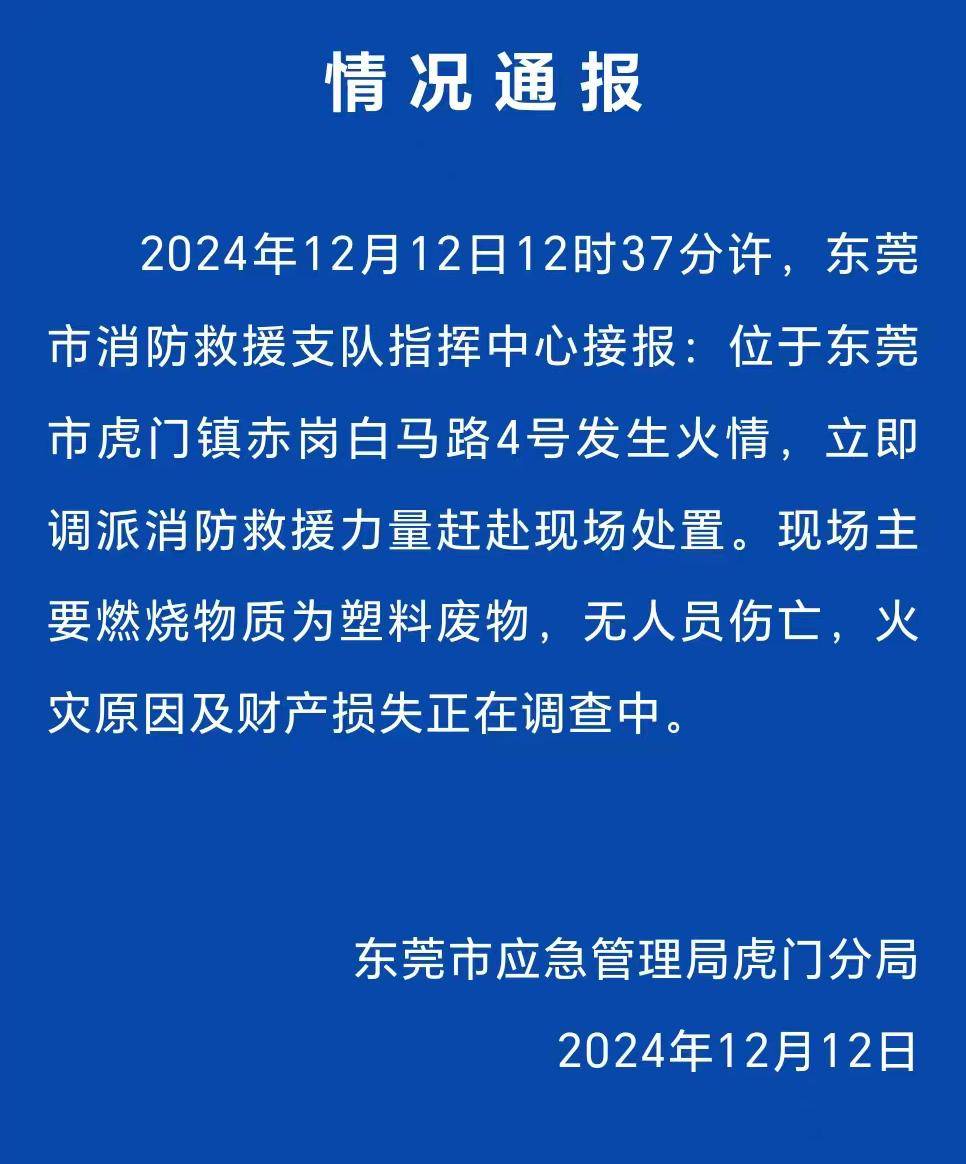 情况通报

2024年12月12日12时37分许，东莞市消防救援支队指挥中心接报：位于东莞市虎门镇赤岗白马路4号发生火情，立即调派消防救援力量赶赴现场处置。现场主要燃烧物质为塑料废物，无人员伤亡，火灾原因及财产损失正在调查中。

东莞市应急管理局虎门分局
2024年12月12日